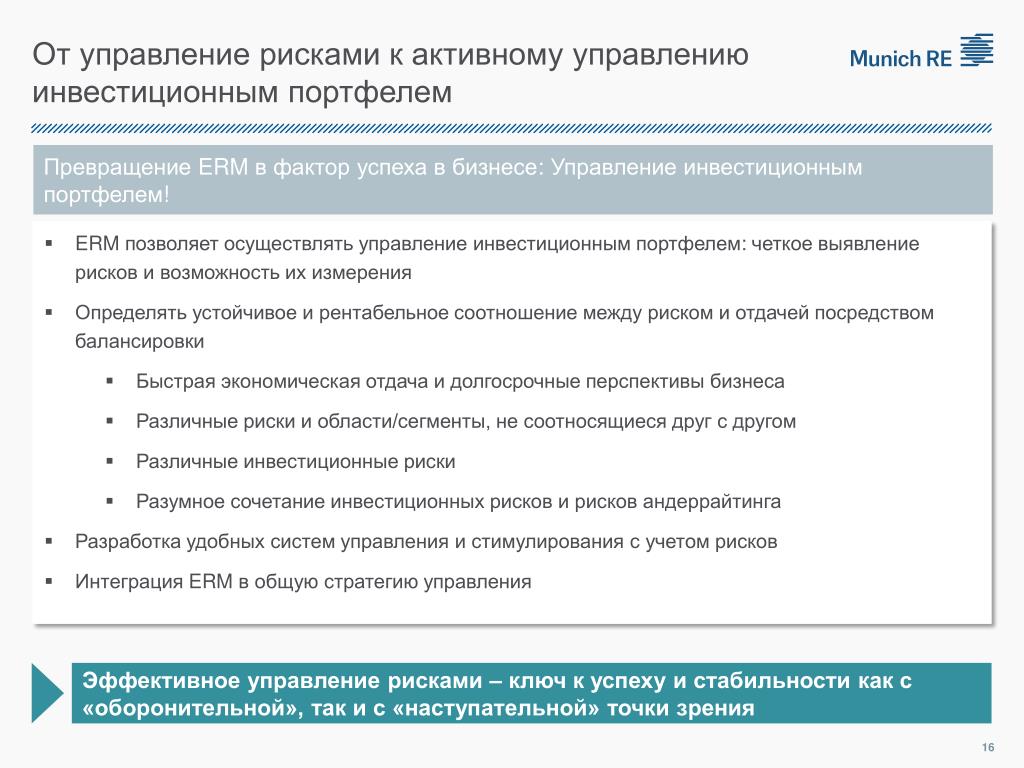 От управление рисками к активному управлению инвестиционным портфелем

Munich RE

Превращение ERM в фактор успеха в бизнесе: Управление инвестиционным портфелем!

▪ ERM позволяет осуществлять управление инвестиционным портфелем: четкое выявление рисков и возможность их измерения

▪ Определять устойчивое и рентабельное соотношение между риском и отдачей посредством балансировки

▪ Быстрая экономическая отдача и долгосрочные перспективы бизнеса

▪ Различные риски и области/сегменты, не соотносящиеся друг с другом

▪ Различные инвестиционные риски

▪ Разумное сочетание инвестиционных рисков и рисков андеррайтинга

▪ Разработка удобных систем управления и стимулирования с учетом рисков

▪ Интеграция ERM в общую стратегию управления

Эффективное управление рисками – ключ к успеху и стабильности как с «оборонительной», так и с «наступательной» точки зрения

16